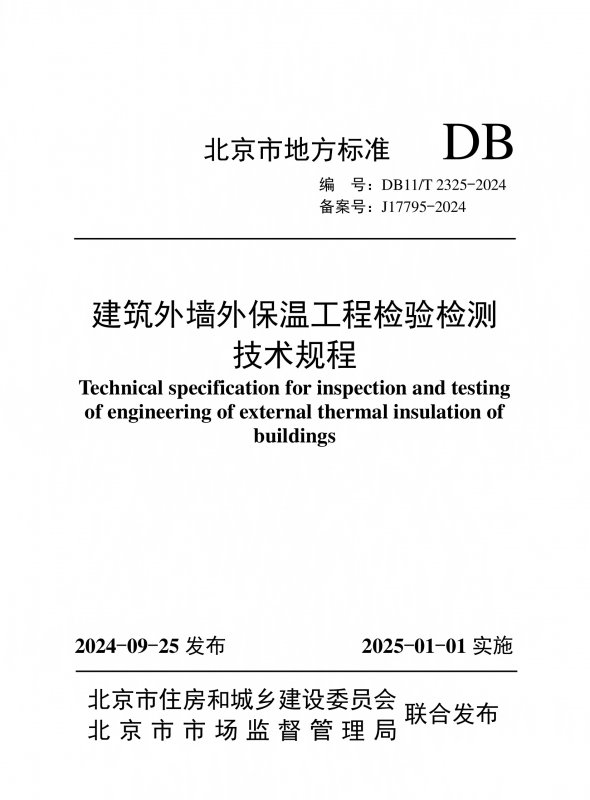 北京市地方标准 DB

编　号：DB11/T 2325-2024
备案号：J17795-2024

建筑外墙外保温工程检验检测技术规程

Technical specification for inspection and testing of engineering of external thermal insulation of buildings

2024-09-25 发布　　2025-01-01 实施

北京市住房和城乡建设委员会
北京市市场监督管理局　联合发布